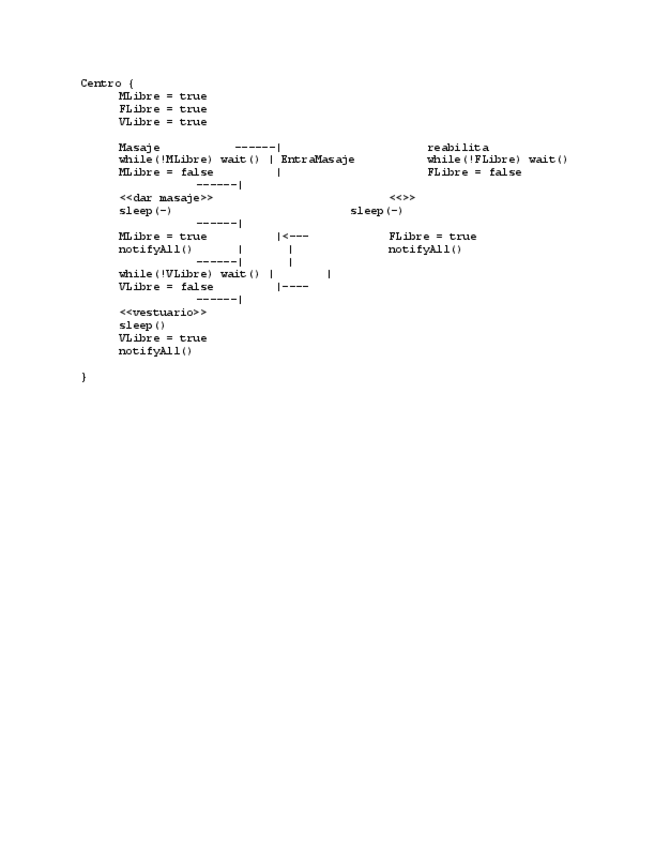 Centro {
MLibre = true
FLibre = true
VLibre = true

Masaje ------| reabilita
while(!MLibre) wait() | EntraMasaje while(!FLibre) wait()
MLibre = false | FLibre = false
------|
<<dar masaje>> <<>>
sleep(-) sleep(-)
------|
MLibre = true |<--- FLibre = true
notifyAll() | | notifyAll()
------| |
while(!VLibre) wait() | |
VLibre = false |----
------|
<<vestuario>>
sleep()
VLibre = true
notifyAll()

}